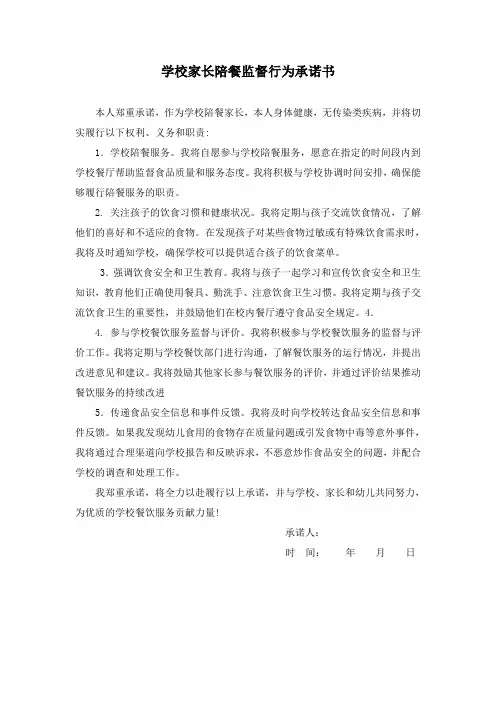 学校家长陪餐监督行为承诺书

本人郑重承诺，作为学校陪餐家长，本人身体健康，无传染类疾病，并将切实履行以下权利、义务和职责：

1．学校陪餐服务。我将自愿参与学校陪餐服务，愿意在指定的时间段内到学校餐厅帮助监督食品质量和服务态度。我将积极与学校协调时间安排，确保能够履行陪餐服务的职责。

2. 关注孩子的饮食习惯和健康状况。我将定期与孩子交流饮食情况，了解他们的喜好和不适应的食物。在发现孩子对某些食物过敏或有特殊饮食需求时，我将及时通知学校，确保学校可以提供适合孩子的饮食菜单。

3. 强调饮食安全和卫生教育。我将与孩子一起学习和宣传饮食安全和卫生知识，教育他们正确使用餐具、勤洗手、注意饮食卫生习惯。我将定期与孩子交流饮食卫生的重要性，并鼓励他们在校内餐厅遵守食品安全规定。4.

4. 参与学校餐饮服务监督与评价。我将积极参与学校餐饮服务的监督与评价工作。我将定期与学校餐饮部门进行沟通，了解餐饮服务的运行情况，并提出改进意见和建议。我将鼓励其他家长参与餐饮服务的评价，并通过评价结果推动餐饮服务的持续改进

5．传递食品安全信息和事件反馈。我将及时向学校转达食品安全信息和事件反馈。如果我发现幼儿食用的食物存在质量问题或引发食物中毒等意外事件，我将通过合理渠道向学校报告和反映诉求，不恶意炒作食品安全的问题，并配合学校的调查和处理工作。

我郑重承诺，将全力以赴履行以上承诺，并与学校、家长和幼儿共同努力，为优质的学校餐饮服务贡献力量！

承诺人：
时　间：　　年　　月　　日